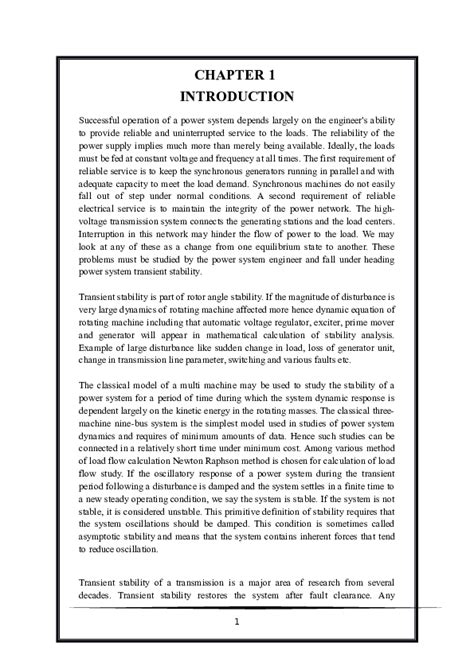 CHAPTER 1
INTRODUCTION

Successful operation of a power system depends largely on the engineer's ability to provide reliable and uninterrupted service to the loads. The reliability of the power supply implies much more than merely being available. Ideally, the loads must be fed at constant voltage and frequency at all times. The first requirement of reliable service is to keep the synchronous generators running in parallel and with adequate capacity to meet the load demand. Synchronous machines do not easily fall out of step under normal conditions. A second requirement of reliable electrical service is to maintain the integrity of the power network. The high-voltage transmission system connects the generating stations and the load centers. Interruption in this network may hinder the flow of power to the load. We may look at any of these as a change from one equilibrium state to another. These problems must be studied by the power system engineer and fall under heading power system transient stability.

Transient stability is part of rotor angle stability. If the magnitude of disturbance is very large dynamics of rotating machine affected more hence dynamic equation of rotating machine including that automatic voltage regulator, exciter, prime mover and generator will appear in mathematical calculation of stability analysis. Example of large disturbance like sudden change in load, loss of generator unit, change in transmission line parameter, switching and various faults etc.

The classical model of a multi machine may be used to study the stability of a power system for a period of time during which the system dynamic response is dependent largely on the kinetic energy in the rotating masses. The classical three-machine nine-bus system is the simplest model used in studies of power system dynamics and requires of minimum amounts of data. Hence such studies can be connected in a relatively short time under minimum cost. Among various method of load flow calculation Newton Raphson method is chosen for calculation of load flow study. If the oscillatory response of a power system during the transient period following a disturbance is damped and the system settles in a finite time to a new steady operating condition, we say the system is stable. If the system is not stable, it is considered unstable. This primitive definition of stability requires that the system oscillations should be damped. This condition is sometimes called asymptotic stability and means that the system contains inherent forces that tend to reduce oscillation.

Transient stability of a transmission is a major area of research from several decades. Transient stability restores the system after fault clearance. Any

1